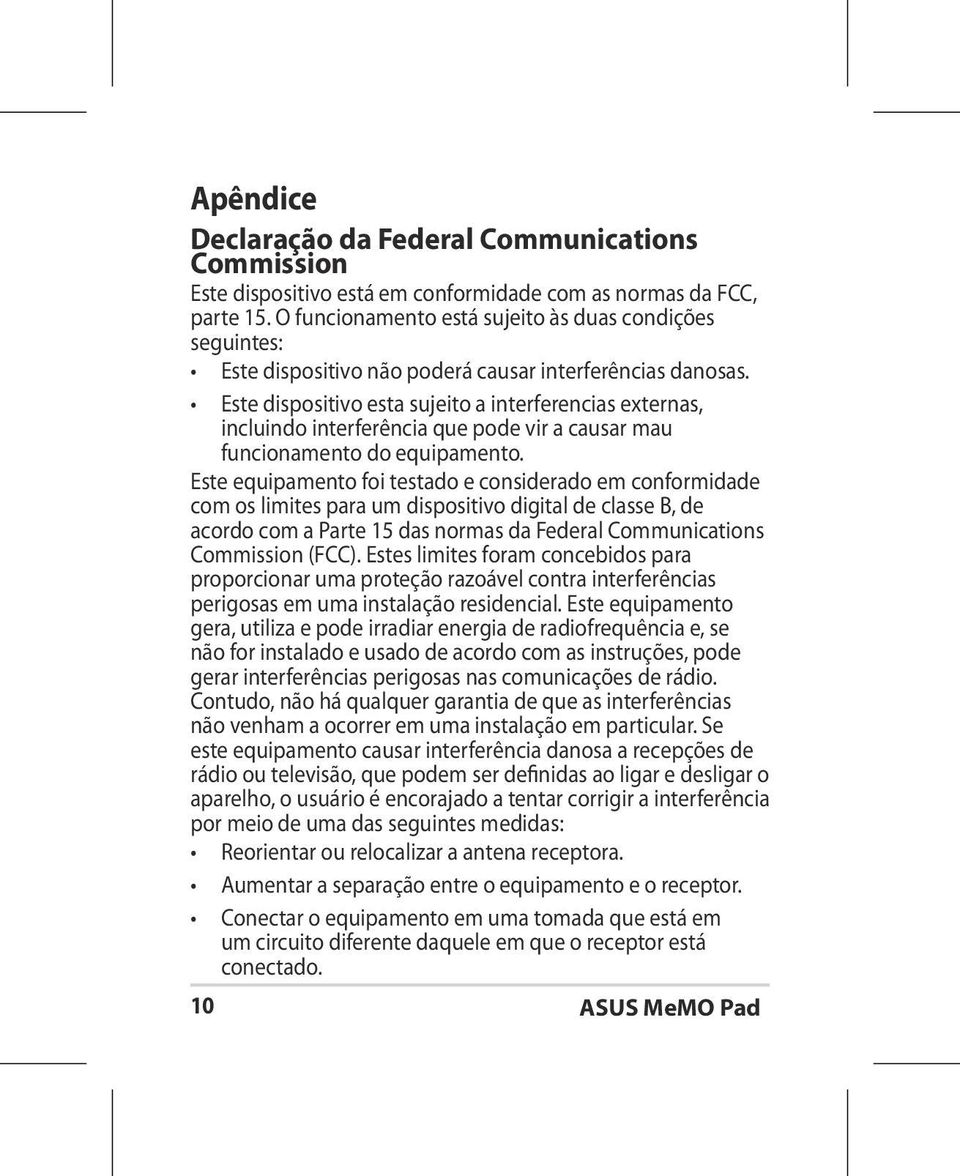 Apêndice

Declaração da Federal Communications Commission

Este dispositivo está em conformidade com as normas da FCC, parte 15. O funcionamento está sujeito às duas condições seguintes:

• Este dispositivo não poderá causar interferências danosas.

• Este dispositivo esta sujeito a interferencias externas, incluindo interferência que pode vir a causar mau funcionamento do equipamento.

Este equipamento foi testado e considerado em conformidade com os limites para um dispositivo digital de classe B, de acordo com a Parte 15 das normas da Federal Communications Commission (FCC). Estes limites foram concebidos para proporcionar uma proteção razoável contra interferências perigosas em uma instalação residencial. Este equipamento gera, utiliza e pode irradiar energia de radiofrequência e, se não for instalado e usado de acordo com as instruções, pode gerar interferências perigosas nas comunicações de rádio. Contudo, não há qualquer garantia de que as interferências não venham a ocorrer em uma instalação em particular. Se este equipamento causar interferência danosa a recepções de rádio ou televisão, que podem ser definidas ao ligar e desligar o aparelho, o usuário é encorajado a tentar corrigir a interferência por meio de uma das seguintes medidas:

• Reorientar ou relocalizar a antena receptora.

• Aumentar a separação entre o equipamento e o receptor.

• Conectar o equipamento em uma tomada que está em um circuito diferente daquele em que o receptor está conectado.

10

ASUS MeMO Pad